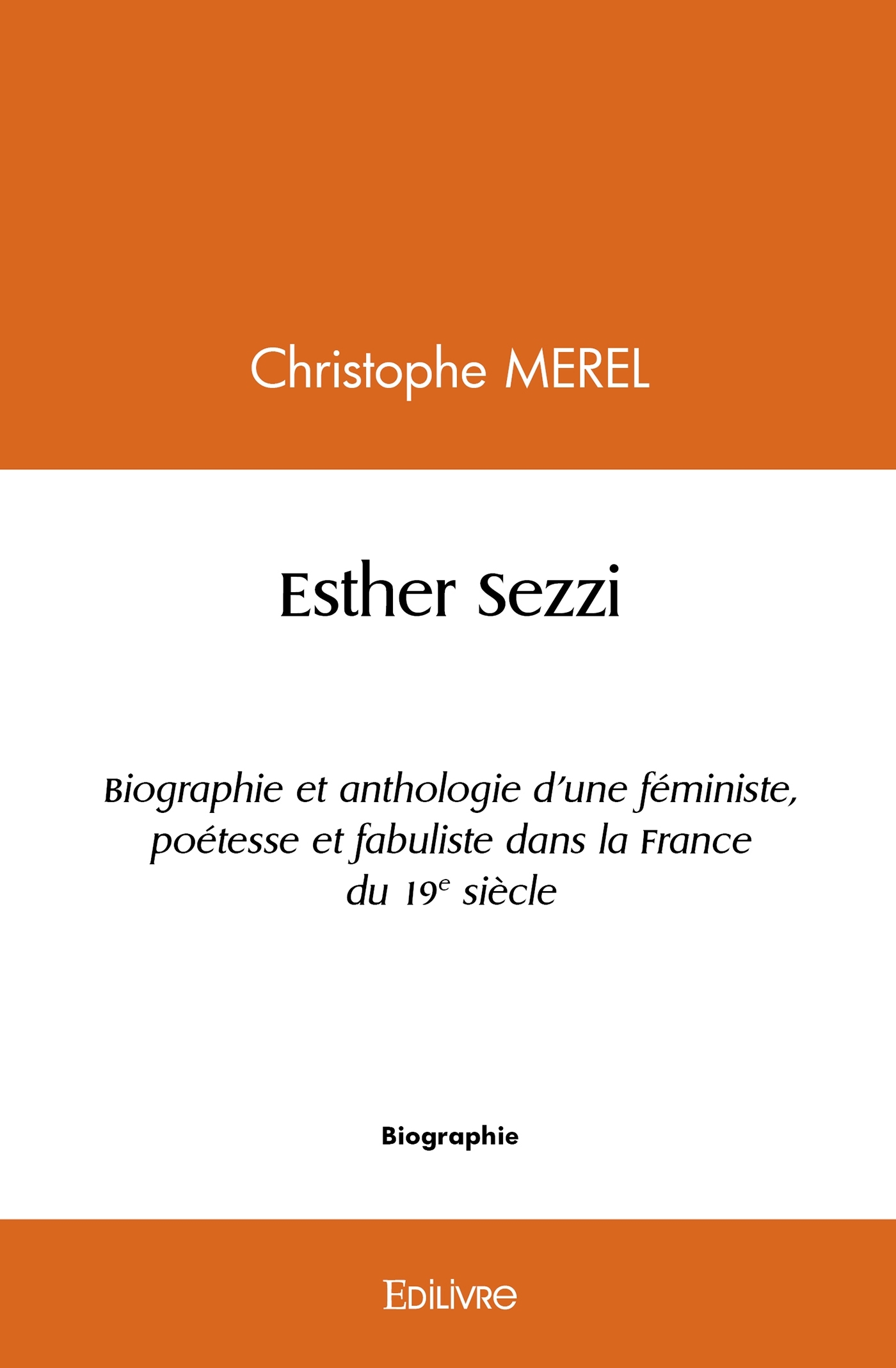 Christophe MEREL

Esther Sezzi

Biographie et anthologie d'une féministe, poétesse et fabuliste dans la France du 19e siècle

Biographie

EDILIVRE